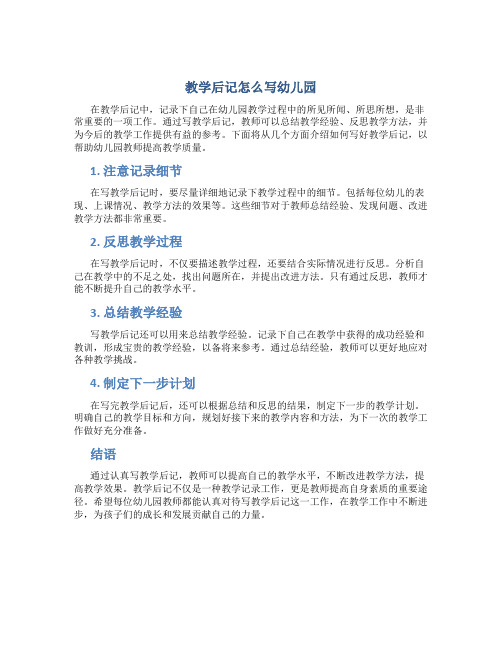 教学后记怎么写幼儿园

在教学后记中，记录下自己在幼儿园教学过程中的所见所闻、所思所想，是非常重要的一项工作。通过写教学后记，教师可以总结教学经验、反思教学方法，并为今后的教学工作提供有益的参考。下面将从几个方面介绍如何写好教学后记，以帮助幼儿园教师提高教学质量。

1. 注意记录细节

在写教学后记时，要尽量详细地记录下教学过程中的细节。包括每位幼儿的表现、上课情况、教学方法的效果等。这些细节对于教师总结经验、发现问题、改进教学方法都非常重要。

2. 反思教学过程

在写教学后记时，不仅要描述教学过程，还要结合实际情况进行反思。分析自己在教学中的不足之处，找出问题所在，并提出改进方法。只有通过反思，教师才能不断提升自己的教学水平。

3. 总结教学经验

写教学后记还可以用来总结教学经验。记录下自己在教学中获得的成功经验和教训，形成宝贵的教学经验，以备将来参考。通过总结经验，教师可以更好地应对各种教学挑战。

4. 制定下一步计划

在写完教学后记后，还可以根据总结和反思的结果，制定下一步的教学计划。明确自己的教学目标和方向，规划好接下来的教学内容和方法，为下一次的教学工作做好充分准备。

结语

通过认真写教学后记，教师可以提高自己的教学水平，不断改进教学方法，提高教学效果。教学后记不仅是一种教学记录工作，更是教师提高自身素质的重要途径。希望每位幼儿园教师都能认真对待写教学后记这一工作，在教学工作中不断进步，为孩子们的成长和发展贡献自己的力量。